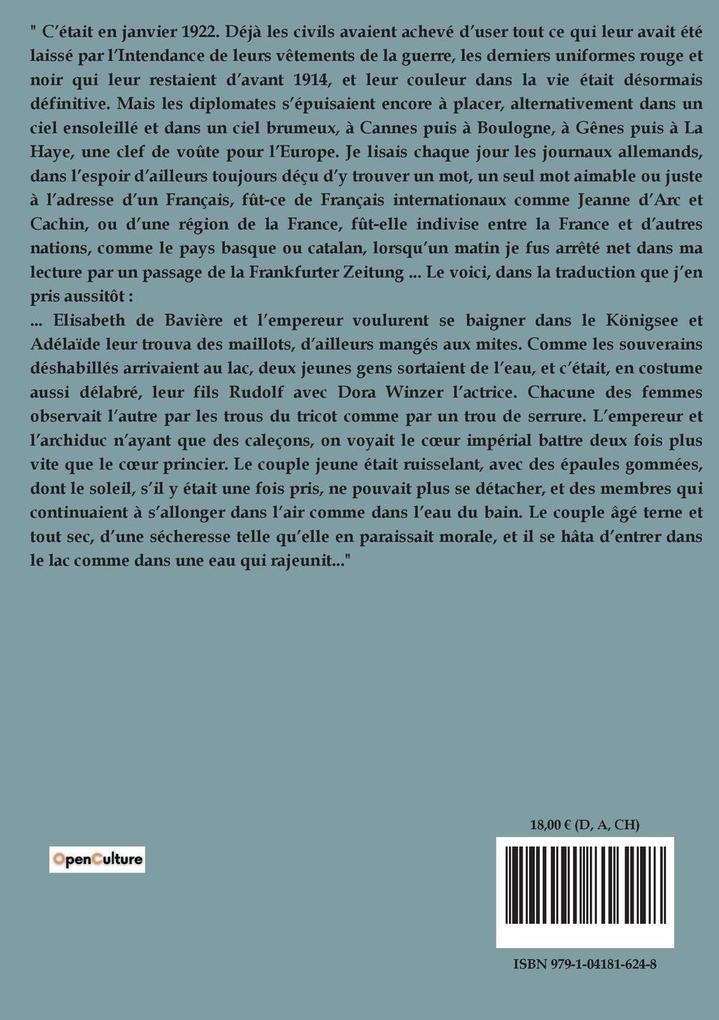 " C'était en janvier 1922. Déjà les civils avaient achevé d'user tout ce qui leur avait été laissé par l'Intendance de leurs vêtements de la guerre, les derniers uniformes rouge et noir qui leur restaient d'avant 1914, et leur couleur dans la vie était désormais définitive. Mais les diplomates s'épuisaient encore à placer, alternativement dans un ciel ensoleillé et dans un ciel brumeux, à Cannes puis à Boulogne, à Gênes puis à La Haye, une clef de voûte pour l'Europe. Je lisais chaque jour les journaux allemands, dans l'espoir d'ailleurs toujours déçu d'y trouver un mot, un seul mot aimable ou juste à l'adresse d'un Français, fût-ce de Français internationaux comme Jeanne d'Arc et Cachin, ou d'une région de la France, fût-elle indivise entre la France et d'autres nations, comme le pays basque ou catalan, lorsqu'un matin je fus arrêté net dans ma lecture par un passage de la Frankfurter Zeitung ... Le voici, dans la traduction que j'en pris aussitôt :
... Elisabeth de Bavière et l'empereur voulurent se baigner dans le Königsee et Adélaïde leur trouva des maillots, d'ailleurs mangés aux mites. Comme les souverains déshabillés arrivaient au lac, deux jeunes gens sortaient de l'eau, et c'était, en costume aussi délabré, leur fils Rudolf avec Dora Winzer l'actrice. Chacune des femmes observait l'autre par les trous du tricot comme par un trou de serrure. L'empereur et l'archiduc n'ayant que des caleçons, on voyait le cœur impérial battre deux fois plus vite que le cœur princier. Le couple jeune était ruisselant, avec des épaules gommées, dont le soleil, s'il y était une fois pris, ne pouvait plus se détacher, et des membres qui continuaient à s'allonger dans l'air comme dans l'eau du bain. Le couple âgé terne et tout sec, d'une sécheresse telle qu'elle en paraissait morale, et il se hâta d'entrer dans le lac comme dans une eau qui rajeunit..."

OpenCulture

18,00 € (D, A, CH)

ISBN 979-1-04181-624-8